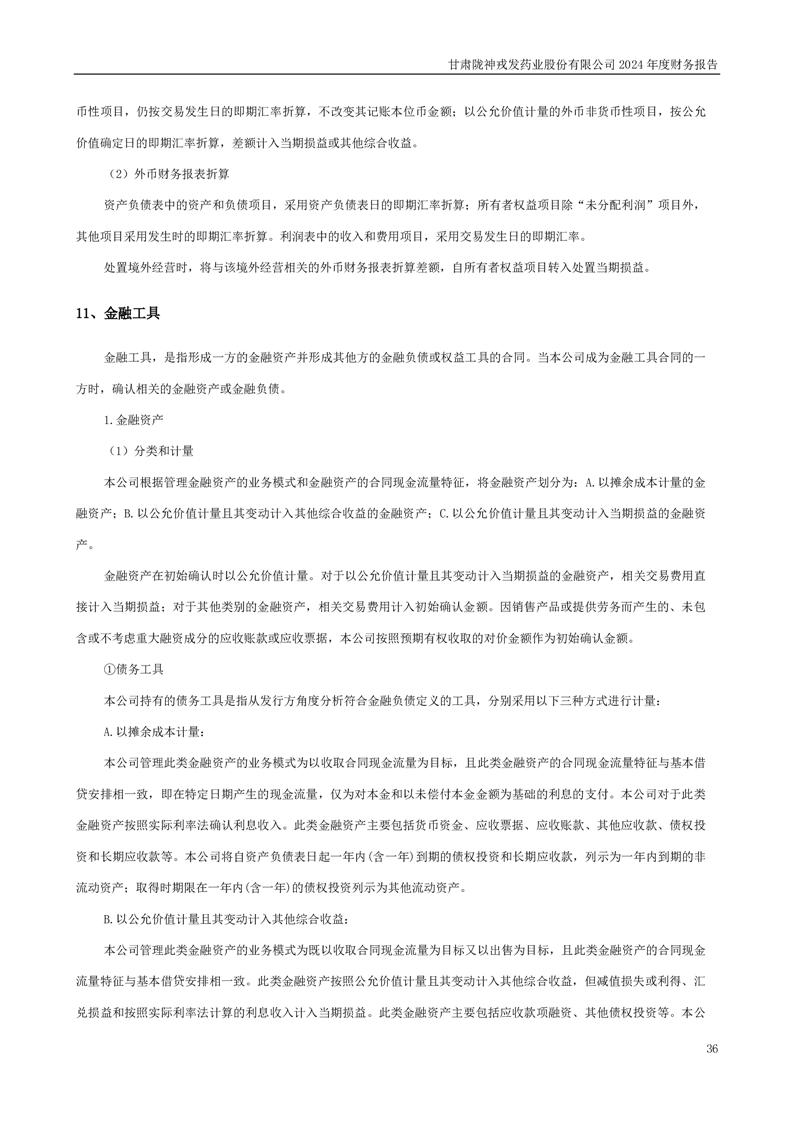 甘肃陇神戎发药业股份有限公司 2024 年度财务报告

币性项目，仍按交易发生日的即期汇率折算，不改变其记账本位币金额；以公允价值计量的外币非货币性项目，按公允价值确定日的即期汇率折算，差额计入当期损益或其他综合收益。

（2）外币财务报表折算

资产负债表中的资产和负债项目，采用资产负债表日的即期汇率折算；所有者权益项目除“未分配利润”项目外，其他项目采用发生时的即期汇率折算。利润表中的收入和费用项目，采用交易发生日的即期汇率。

处置境外经营时，将与该境外经营相关的外币财务报表折算差额，自所有者权益项目转入处置当期损益。

11、金融工具

金融工具，是指形成一方的金融资产并形成其他方的金融负债或权益工具的合同。当本公司成为金融工具合同的一方时，确认相关的金融资产或金融负债。

1.金融资产

（1）分类和计量

本公司根据管理金融资产的业务模式和金融资产的合同现金流量特征，将金融资产划分为：A.以摊余成本计量的金融资产；B.以公允价值计量且其变动计入其他综合收益的金融资产；C.以公允价值计量且其变动计入当期损益的金融资产。

金融资产在初始确认时以公允价值计量。对于以公允价值计量且其变动计入当期损益的金融资产，相关交易费用直接计入当期损益；对于其他类别的金融资产，相关交易费用计入初始确认金额。因销售产品或提供劳务而产生的、未包含或不考虑重大融资成分的应收账款或应收票据，本公司按照预期有权收取的对价金额作为初始确认金额。

①债务工具

本公司持有的债务工具是指从发行方角度分析符合金融负债定义的工具，分别采用以下三种方式进行计量：

A.以摊余成本计量：

本公司管理此类金融资产的业务模式为以收取合同现金流量为目标，且此类金融资产的合同现金流量特征与基本借贷安排相一致，即在特定日期产生的现金流量，仅为对本金和以未偿付本金金额为基础的利息的支付。本公司对于此类金融资产按照实际利率法确认利息收入。此类金融资产主要包括货币资金、应收票据、应收账款、其他应收款、债权投资和长期应收款等。本公司将自资产负债表日起一年内(含一年)到期的债权投资和长期应收款，列示为一年内到期的非流动资产；取得时期限在一年内(含一年)的债权投资列示为其他流动资产。

B.以公允价值计量且其变动计入其他综合收益：

本公司管理此类金融资产的业务模式为既以收取合同现金流量为目标又以出售为目标，且此类金融资产的合同现金流量特征与基本借贷安排相一致。此类金融资产按照公允价值计量且其变动计入其他综合收益，但减值损失或利得、汇兑损益和按照实际利率法计算的利息收入计入当期损益。此类金融资产主要包括应收款项融资、其他债权投资等。本公

36